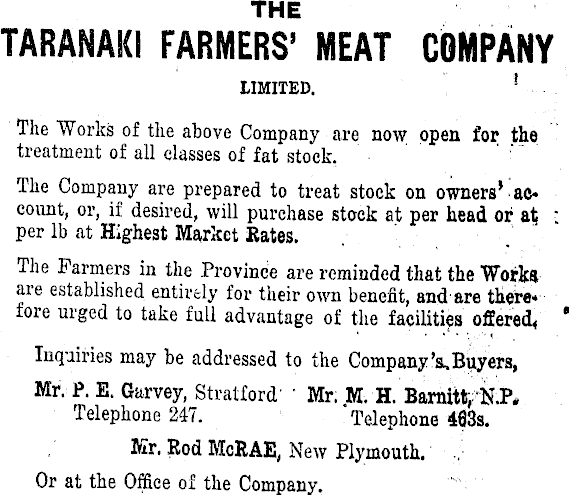 THE
TARANAKI FARMERS' MEAT COMPANY

LIMITED.

The Works of the above Company are now open for the treatment of all classes of fat stock.

The Company are prepared to treat stock on owners' account, or, if desired, will purchase stock at per head or at per lb at Highest Market Rates.

The Farmers in the Province are reminded that the Works are established entirely for their own benefit, and are therefore urged to take full advantage of the facilities offered.

Inquiries may be addressed to the Company's Buyers,

Mr. P. E. Garvey, Stratford
Telephone 247.

Mr. M. H. Barnitt, N.P.
Telephone 463s.

Mr. Rod McRAE, New Plymouth.

Or at the Office of the Company.